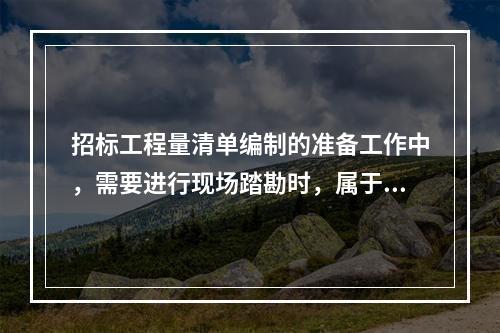 招标工程量清单编制的准备工作中，需要进行现场踏勘时，属于...